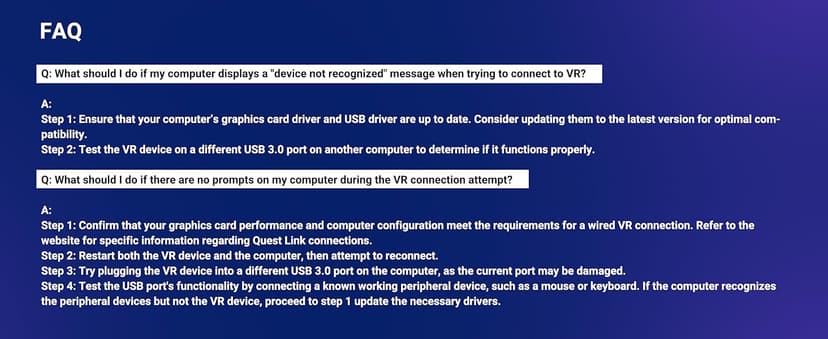 FAQ

Q: What should I do if my computer displays a "device not recognized" message when trying to connect to VR?

A:
Step 1: Ensure that your computer's graphics card driver and USB driver are up to date. Consider updating them to the latest version for optimal compatibility.
Step 2: Test the VR device on a different USB 3.0 port on another computer to determine if it functions properly.

Q: What should I do if there are no prompts on my computer during the VR connection attempt?

A:
Step 1: Confirm that your graphics card performance and computer configuration meet the requirements for a wired VR connection. Refer to the website for specific information regarding Quest Link connections.
Step 2: Restart both the VR device and the computer, then attempt to reconnect.
Step 3: Try plugging the VR device into a different USB 3.0 port on the computer, as the current port may be damaged.
Step 4: Test the USB port's functionality by connecting a known working peripheral device, such as a mouse or keyboard. If the computer recognizes the peripheral devices but not the VR device, proceed to step 1 update the necessary drivers.